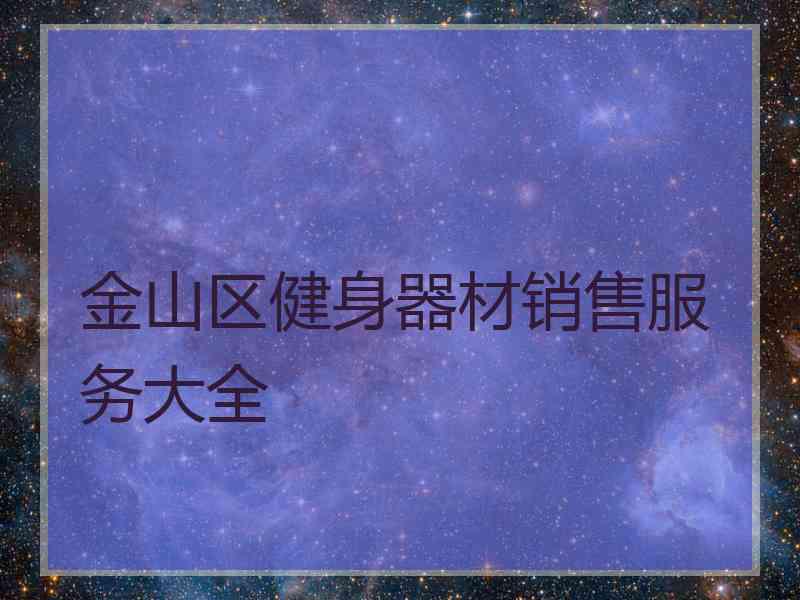 金山区健身器材销售服务大全